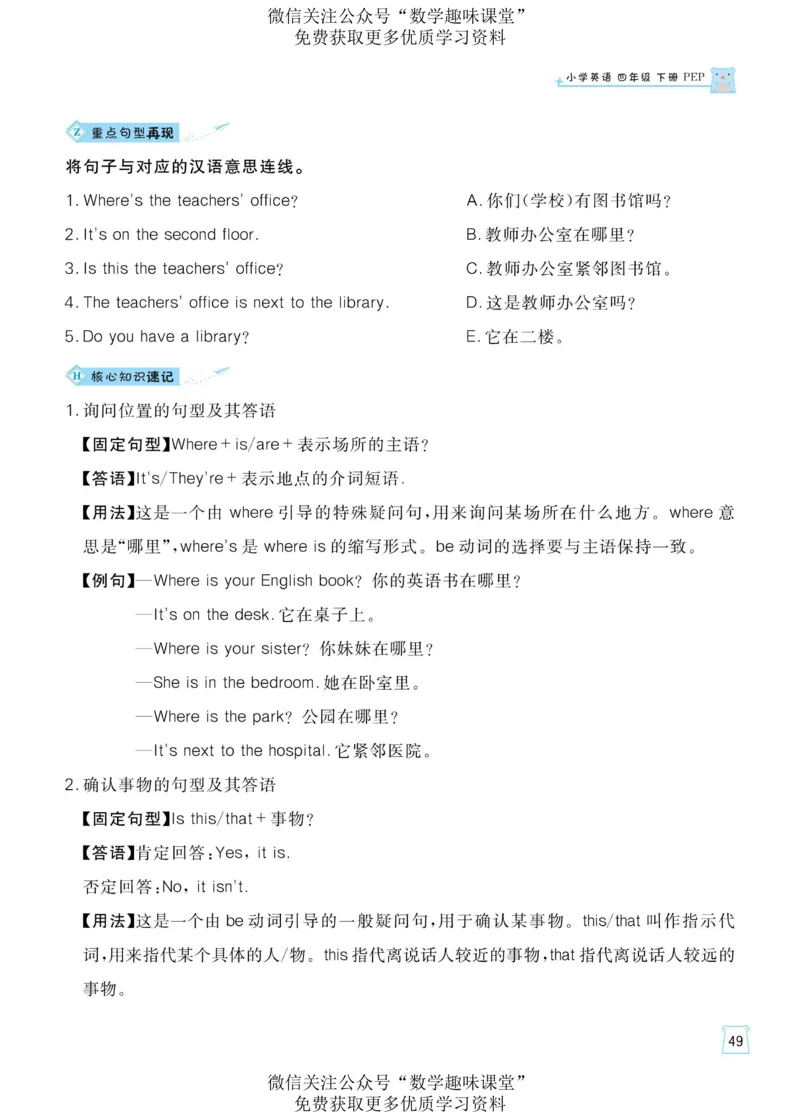 微信关注公众号“数学趣味课堂”
免费获取更多优质学习资料

小学英语 四年级 下册 PEP

Z 重点句型再现

将句子与对应的汉语意思连线。

1. Where's the teachers' office?

2. It's on the second floor.

3. Is this the teachers' office?

4. The teachers' office is next to the library.

5. Do you have a library?

A. 你们(学校)有图书馆吗?

B. 教师办公室在哪里?

C. 教师办公室紧邻图书馆。

D. 这是教师办公室吗?

E. 它在二楼。

H 核心知识速记

1. 询问位置的句型及其答语

【固定句型】Where + is/are + 表示场所的主语?

【答语】It's/They're + 表示地点的介词短语.

【用法】这是一个由 where 引导的特殊疑问句,用来询问某场所在什么地方。where 意思是“哪里”,where's 是 where is 的缩写形式。be 动词的选择要与主语保持一致。

【例句】—Where is your English book? 你的英语书在哪里?

—It's on the desk. 它在桌子上。

—Where is your sister? 你妹妹在哪里?

—She is in the bedroom. 她在卧室里。

—Where is the park? 公园在哪里?

—It's next to the hospital. 它紧邻医院。

2. 确认事物的句型及其答语

【固定句型】Is this/that + 事物?

【答语】肯定回答:Yes, it is.

否定回答:No, it isn't.

【用法】这是一个由 be 动词引导的一般疑问句,用于确认某事物。this/that 叫作指示代词,用来指代某个具体的人/物。this 指代离说话人较近的事物,that 指代离说话人较远的事物。

49

微信关注公众号“数学趣味课堂”
免费获取更多优质学习资料